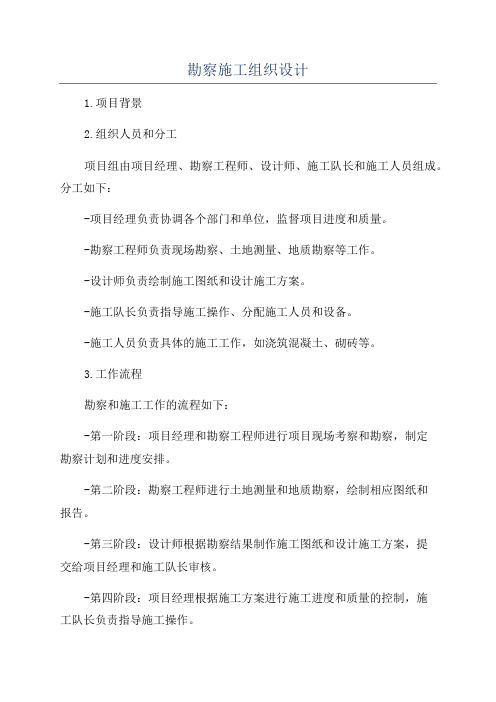 勘察施工组织设计

1.项目背景

2.组织人员和分工

项目组由项目经理、勘察工程师、设计师、施工队长和施工人员组成。分工如下：

-项目经理负责协调各个部门和单位，监督项目进度和质量。

-勘察工程师负责现场勘察、土地测量、地质勘察等工作。

-设计师负责绘制施工图纸和设计施工方案。

-施工队长负责指导施工操作、分配施工人员和设备。

-施工人员负责具体的施工工作，如浇筑混凝土、砌砖等。

3.工作流程

勘察和施工工作的流程如下：

-第一阶段：项目经理和勘察工程师进行项目现场考察和勘察，制定勘察计划和进度安排。

-第二阶段：勘察工程师进行土地测量和地质勘察，绘制相应图纸和报告。

-第三阶段：设计师根据勘察结果制作施工图纸和设计施工方案，提交给项目经理和施工队长审核。

-第四阶段：项目经理根据施工方案进行施工进度和质量的控制，施工队长负责指导施工操作。